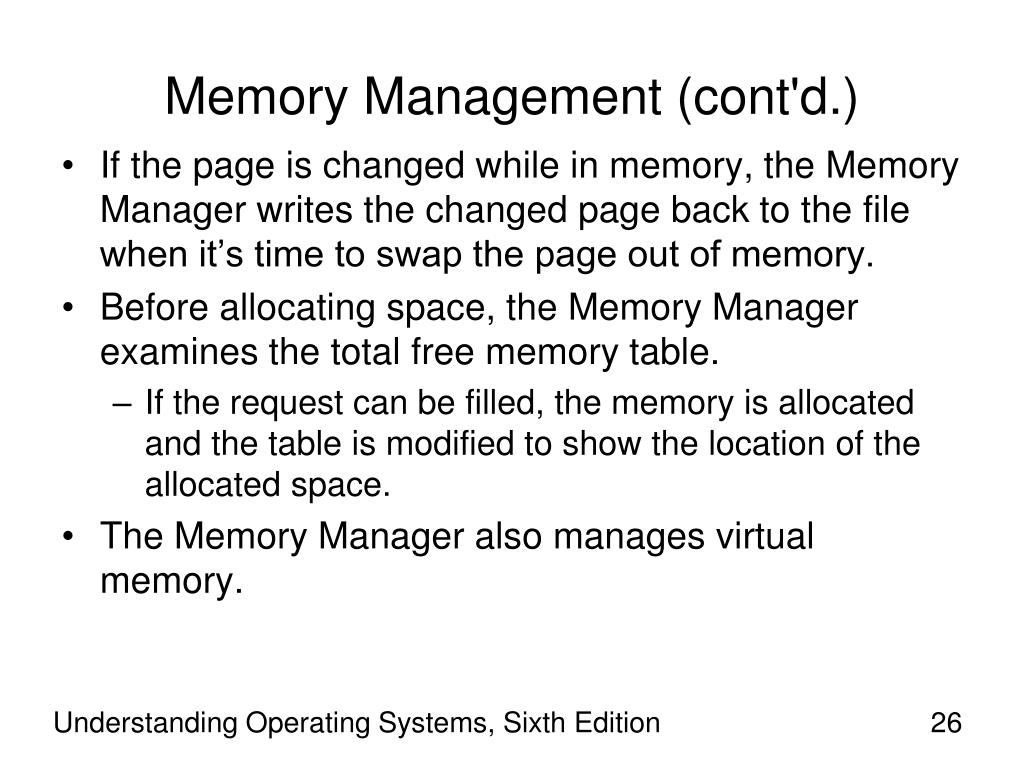 Memory Management (cont'd.)

• If the page is changed while in memory, the Memory Manager writes the changed page back to the file when it’s time to swap the page out of memory.
• Before allocating space, the Memory Manager examines the total free memory table.
– If the request can be filled, the memory is allocated and the table is modified to show the location of the allocated space.
• The Memory Manager also manages virtual memory.

Understanding Operating Systems, Sixth Edition

26